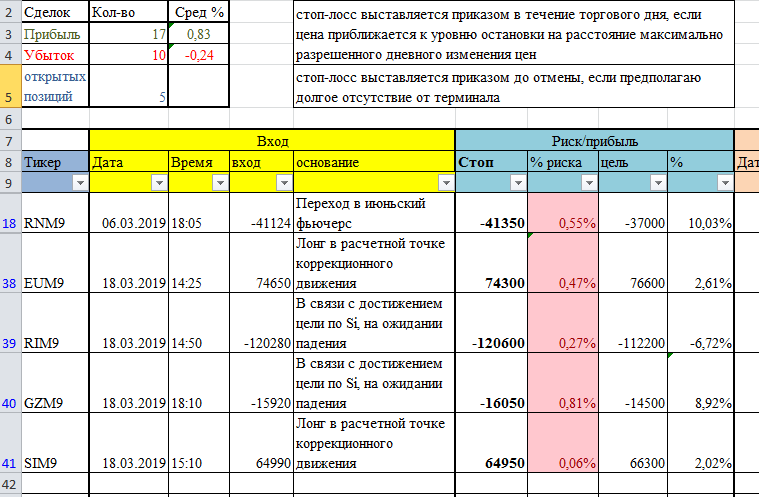 | 2 | Сделок | Кол-во | Сред % |
|---|---|---|---|
| 3 | Прибыль | 17 | 0,83 |
| 4 | Убыток | 10 | -0,24 |
| 5 | открытых позиций | 5 | |

стоп-лосс выставляется приказом в течение торгового дня, если цена приближается к уровню остановки на расстояние максимально разрешенного дневного изменения цен

стоп-лосс выставляется приказом до отмены, если предполагаю долгое отсутствие от терминала

6

| 7 | | Вход | | | | Риск/прибыль | | | | |
|---|---|---|---|---|---|---|---|---|---|---|
| 8 | Тикер | Дата | Время | вход | основание | Стоп | % риска | цель | % | Дат |
| 9 | | | | | | | | | | |
| 18 | RNM9 | 06.03.2019 | 18:05 | -41124 | Переход в июньский фьючерс | -41350 | 0,55% | -37000 | 10,03% | |
| 38 | EUM9 | 18.03.2019 | 14:25 | 74650 | Лонг в расчетной точке коррекционного движения | 74300 | 0,47% | 76600 | 2,61% | |
| 39 | RIM9 | 18.03.2019 | 14:50 | -120280 | В связи с достижением цели по Si, на ожидании падения | -120600 | 0,27% | -112200 | -6,72% | |
| 40 | GZM9 | 18.03.2019 | 18:10 | -15920 | В связи с достижением цели по Si, на ожидании падения | -16050 | 0,81% | -14500 | 8,92% | |
| 41 | SIM9 | 18.03.2019 | 15:10 | 64990 | Лонг в расчетной точке коррекционного движения | 64950 | 0,06% | 66300 | 2,02% | |

42